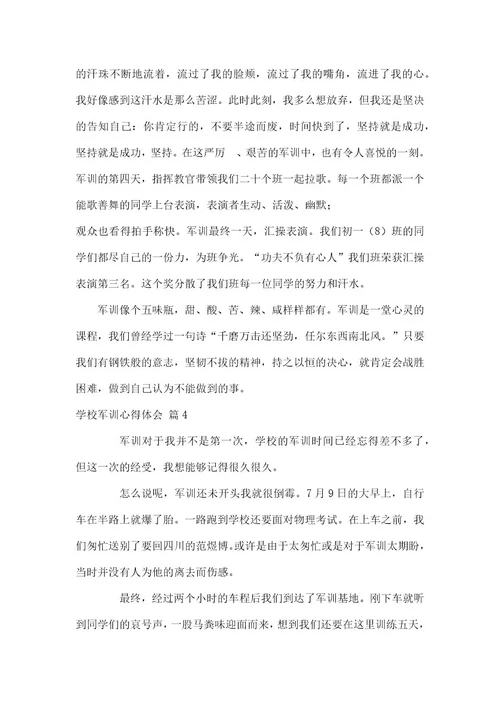 的汗珠不断地流着，流过了我的脸颊，流过了我的嘴角，流进了我的心。我好像感到这汗水是那么苦涩。此时此刻，我多么想放弃，但我还是坚决的告知自己：你肯定行的，不要半途而废，时间快到了，坚持就是成功，坚持就是成功，坚持。在这严厉 、艰苦的军训中，也有令人喜悦的一刻。军训的第四天，指挥教官带领我们二十个班一起拉歌。每一个班都派一个能歌善舞的同学上台表演，表演者生动、活泼、幽默；

观众也看得拍手称快。军训最终一天，汇操表演。我们初一（8）班的同学们都尽自己的一份力，为班争光。“功夫不负有心人”我们班荣获汇操表演第三名。这个奖分散了我们班每一位同学的努力和汗水。

军训像个五味瓶，甜、酸、苦、辣、咸样样都有。军训是一堂心灵的课程，我们曾经学过一句诗“千磨万击还坚劲，任尔东西南北风。”只要我们有钢铁般的意志，坚韧不拔的精神，持之以恒的决心，就肯定会战胜困难，做到自己认为不能做到的事。

学校军训心得体会 篇4

军训对于我并不是第一次，学校的军训时间已经忘得差不多了，但这一次的经受，我想能够记得很久很久。

怎么说呢，军训还未开头我就很倒霉。7月9日的大早上，自行车在半路上就爆了胎。一路跑到学校还要面对物理考试。在上车之前，我们匆忙送别了要回四川的范煜博。或许是由于太匆忙或是对于军训太期盼，当时并没有人为他的离去而伤感。

最终，经过两个小时的车程后我们到达了军训基地。刚下车就听到同学们的哀号声，一股马粪味迎面而来，想到我们还要在这里训练五天，